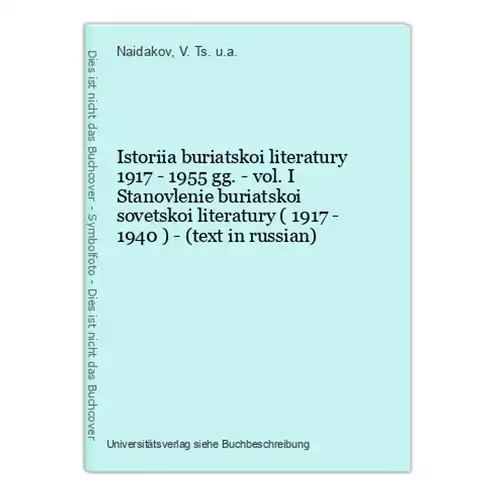 Dies ist nicht das Buchcover - Symbolfoto - Dies ist nicht das Buchcover

Naidakov, V. Ts. u.a.

Istoriia buriatskoi literatury 1917 - 1955 gg. - vol. I Stanovlenie buriatskoi sovetskoi literatury ( 1917 - 1940 ) - (text in russian)

Universitätsverlag siehe Buchbeschreibung